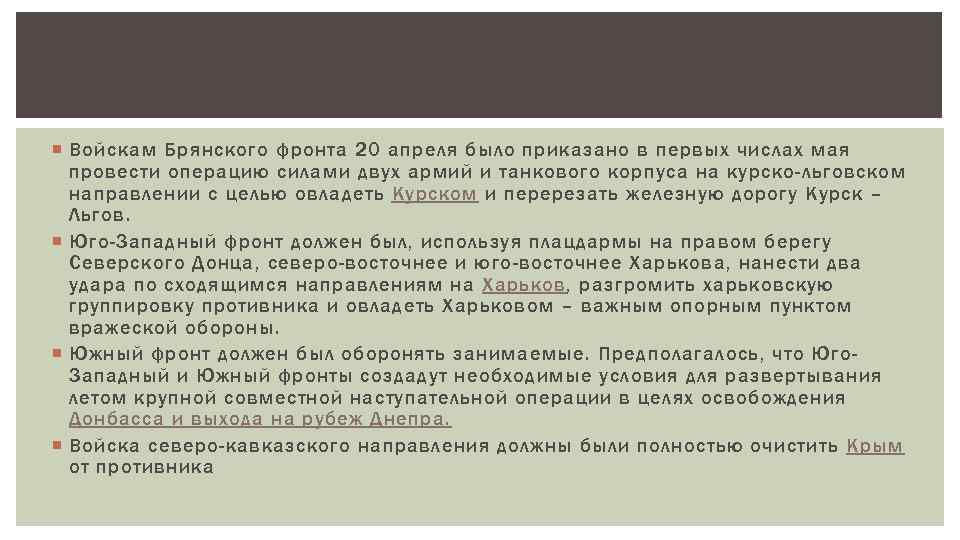 Войскам Брянского фронта 20 апреля было приказано в первых числах мая провести операцию силами двух армий и танкового корпуса на курско-льговском направлении с целью овладеть Курском и перерезать железную дорогу Курск – Льгов.

Юго-Западный фронт должен был, используя плацдармы на правом берегу Северского Донца, северо-восточнее и юго-восточнее Харькова, нанести два удара по сходящимся направлениям на Харьков, разгромить харьковскую группировку противника и овладеть Харьковом – важным опорным пунктом вражеской обороны.

Южный фронт должен был оборонять занимаемые. Предполагалось, что Юго-Западный и Южный фронты создадут необходимые условия для развертывания летом крупной совместной наступательной операции в целях освобождения Донбасса и выхода на рубеж Днепра.

Войска северо-кавказского направления должны были полностью очистить Крым от противника